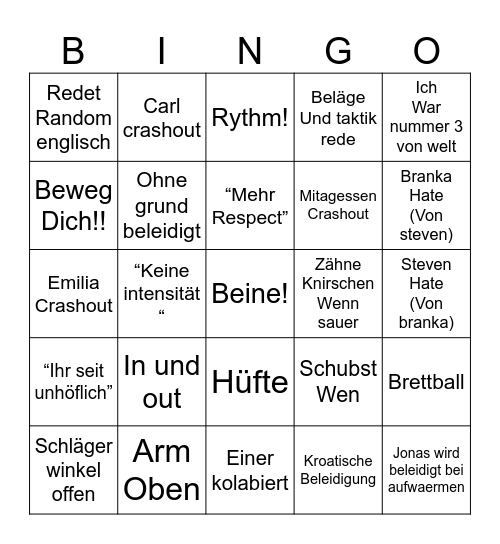 | B | I | N | G | O |
|---|---|---|---|---|
| Redet Random englisch | Carl crashout | Rythm! | Beläge Und taktik rede | Ich War nummer 3 von welt |
| Beweg Dich!! | Ohne grund beleidigt | “Mehr Respect” | Mitagessen Crashout | Branka Hate (Von steven) |
| Emilia Crashout | “Keine intensität “ | Beine! | Zähne Knirschen Wenn sauer | Steven Hate (Von branka) |
| “Ihr seit unhöflich” | In und out | Hüfte | Schubst Wen | Brettball |
| Schläger winkel offen | Arm Oben | Einer kolabiert | Kroatische Beleidigung | Jonas wird beleidigt bei aufwaermen |